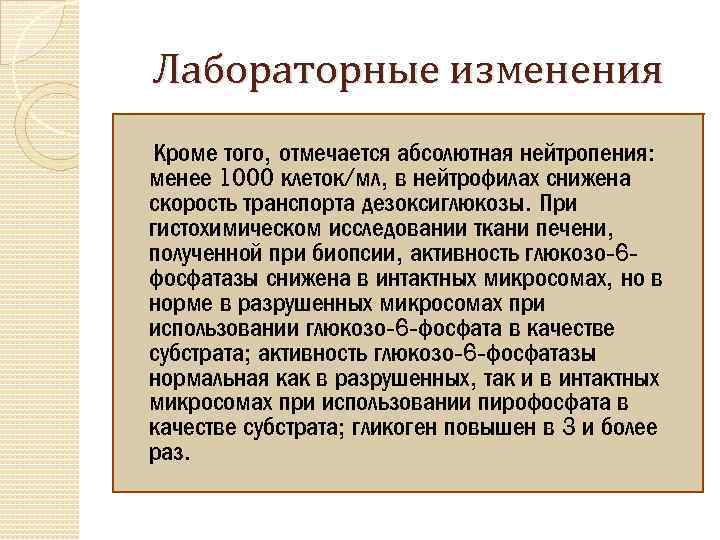 Лабораторные изменения

Кроме того, отмечается абсолютная нейтропения: менее 1000 клеток/мл, в нейтрофилах снижена скорость транспорта дезоксиглюкозы. При гистохимическом исследовании ткани печени, полученной при биопсии, активность глюкозо-6-фосфатазы снижена в интактных микросомах, но в норме в разрушенных микросомах при использовании глюкозо-6-фосфата в качестве субстрата; активность глюкозо-6-фосфатазы нормальная как в разрушенных, так и в интактных микросомах при использовании пирофосфата в качестве субстрата; гликоген повышен в 3 и более раз.